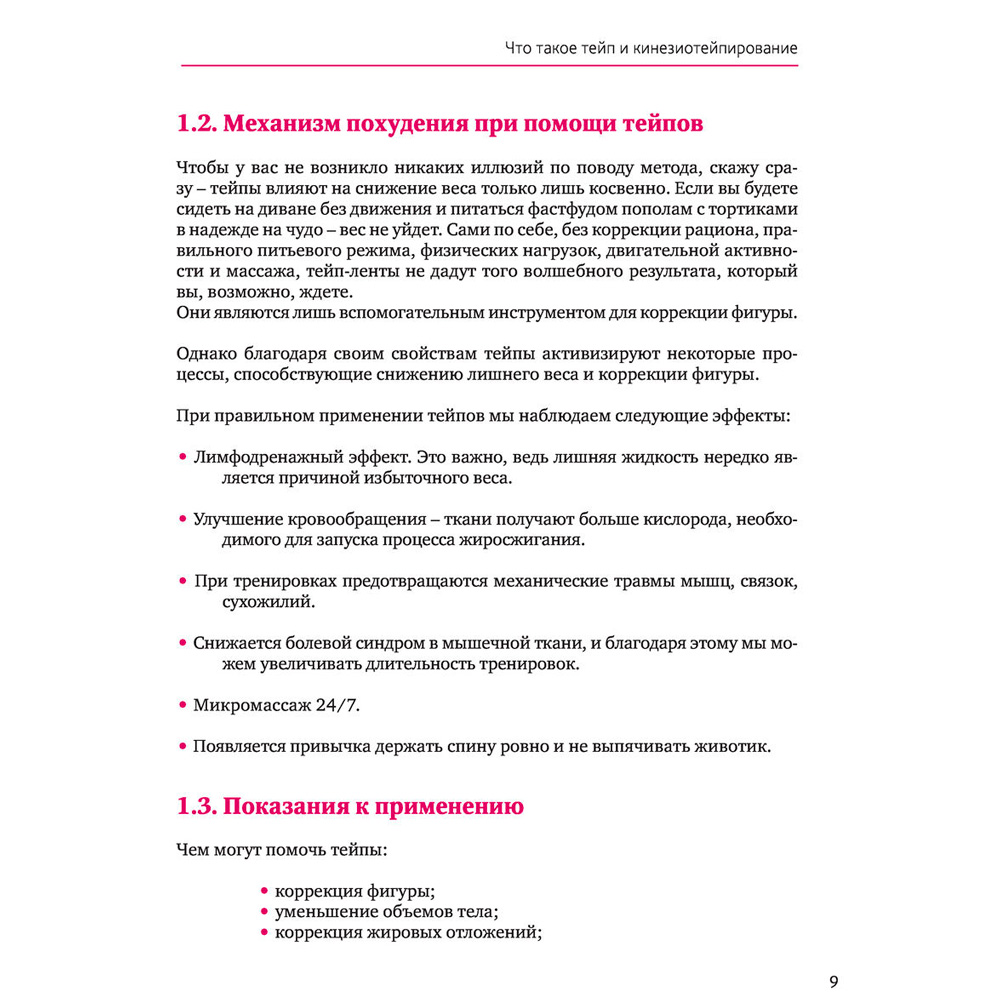 Что такое тейп и кинезиотейпирование

1.2. Механизм похудения при помощи тейпов

Чтобы у вас не возникло никаких иллюзий по поводу метода, скажу сразу – тейпы влияют на снижение веса только лишь косвенно. Если вы будете сидеть на диване без движения и питаться фастфудом пополам с тортиками в надежде на чудо – вес не уйдет. Сами по себе, без коррекции рациона, правильного питьевого режима, физических нагрузок, двигательной активности и массажа, тейп-ленты не дадут того волшебного результата, который вы, возможно, ждете.
Они являются лишь вспомогательным инструментом для коррекции фигуры.

Однако благодаря своим свойствам тейпы активизируют некоторые процессы, способствующие снижению лишнего веса и коррекции фигуры.

При правильном применении тейпов мы наблюдаем следующие эффекты:

• Лимфодренажный эффект. Это важно, ведь лишняя жидкость нередко является причиной избыточного веса.

• Улучшение кровообращения – ткани получают больше кислорода, необходимого для запуска процесса жиросжигания.

• При тренировках предотвращаются механические травмы мышц, связок, сухожилий.

• Снижается болевой синдром в мышечной ткани, и благодаря этому мы можем увеличивать длительность тренировок.

• Микромассаж 24/7.

• Появляется привычка держать спину ровно и не выпячивать животик.

1.3. Показания к применению

Чем могут помочь тейпы:

• коррекция фигуры;
• уменьшение объемов тела;
• коррекция жировых отложений;

9